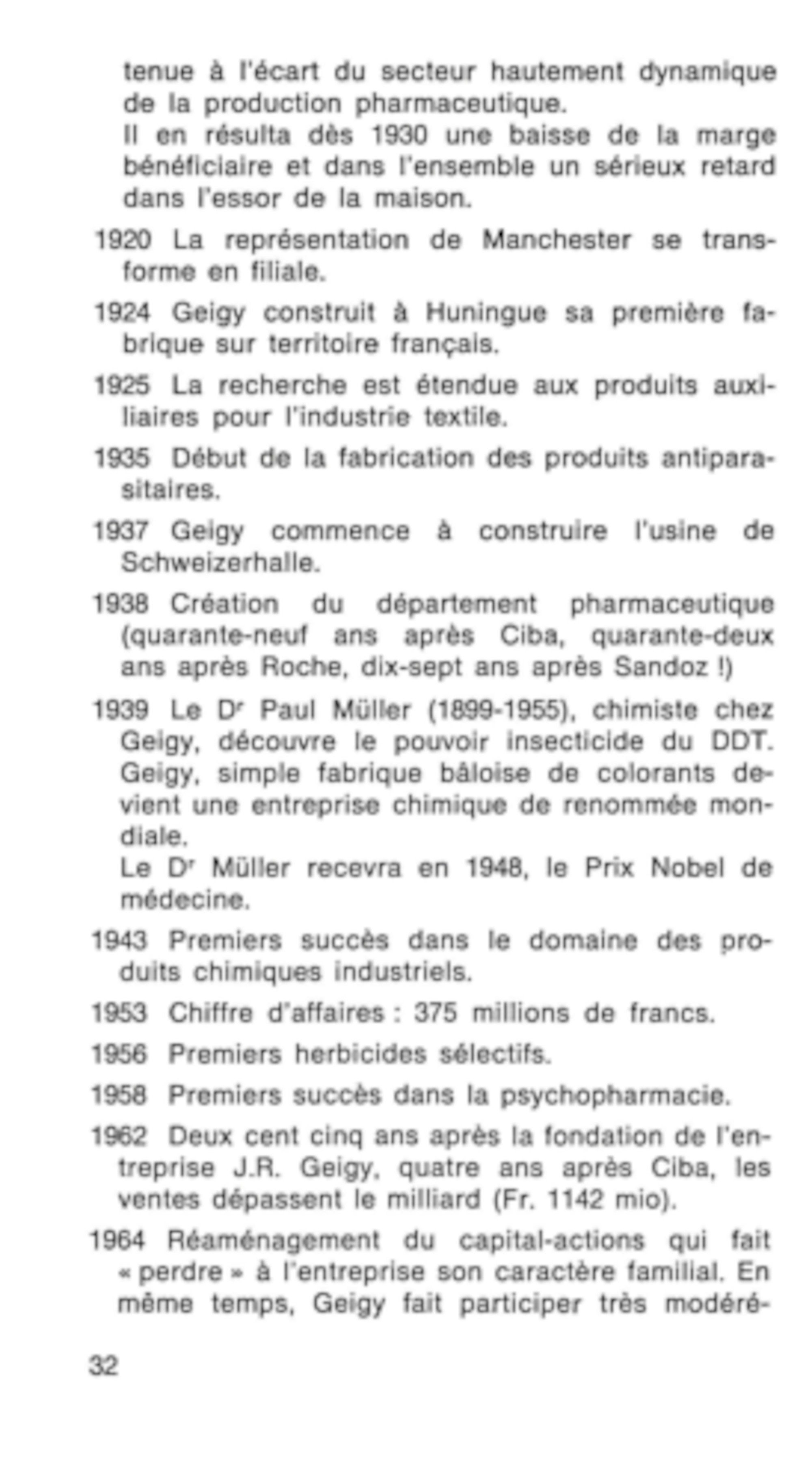 tenue à l'écart du secteur hautement dynamique de la production pharmaceutique.
Il en résulta dès 1930 une baisse de la marge bénéficiaire et dans l'ensemble un sérieux retard dans l'essor de la maison.

1920 La représentation de Manchester se transforme en filiale.

1924 Geigy construit à Huningue sa première fabrique sur territoire français.

1925 La recherche est étendue aux produits auxiliaires pour l'industrie textile.

1935 Début de la fabrication des produits antiparasitaires.

1937 Geigy commence à construire l'usine de Schweizerhalle.

1938 Création du département pharmaceutique (quarante-neuf ans après Ciba, quarante-deux ans après Roche, dix-sept ans après Sandoz !)

1939 Le Dr Paul Müller (1899-1955), chimiste chez Geigy, découvre le pouvoir insecticide du DDT. Geigy, simple fabrique bâloise de colorants devient une entreprise chimique de renommée mondiale.
Le Dr Müller recevra en 1948, le Prix Nobel de médecine.

1943 Premiers succès dans le domaine des produits chimiques industriels.

1953 Chiffre d'affaires : 375 millions de francs.

1956 Premiers herbicides sélectifs.

1958 Premiers succès dans la psychopharmacie.

1962 Deux cent cinq ans après la fondation de l'entreprise J.R. Geigy, quatre ans après Ciba, les ventes dépassent le milliard (Fr. 1142 mio).

1964 Réaménagement du capital-actions qui fait « perdre » à l'entreprise son caractère familial. En même temps, Geigy fait participer très modéré-

32